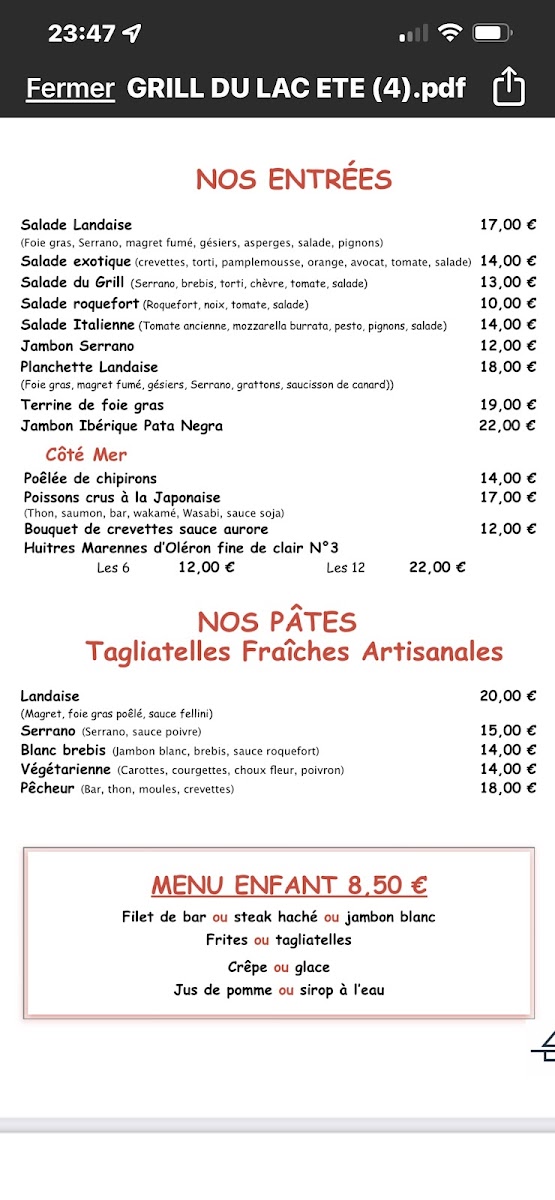 23:47

Fermer GRILL DU LAC ETE (4).pdf

NOS ENTRÉES

Salade Landaise 17,00 €
(Foie gras, Serrano, magret fumé, gésiers, asperges, salade, pignons)
Salade exotique (crevettes, torti, pamplemousse, orange, avocat, tomate, salade) 14,00 €
Salade du Grill (Serrano, brebis, torti, chèvre, tomate, salade) 13,00 €
Salade roquefort (Roquefort, noix, tomate, salade) 10,00 €
Salade Italienne (Tomate ancienne, mozzarella burrata, pesto, pignons, salade) 14,00 €
Jambon Serrano 12,00 €
Planchette Landaise 18,00 €
(Foie gras, magret fumé, gésiers, Serrano, grattons, saucisson de canard))
Terrine de foie gras 19,00 €
Jambon Ibérique Pata Negra 22,00 €

Côté Mer
Poêlée de chipirons 14,00 €
Poissons crus à la Japonaise 17,00 €
(Thon, saumon, bar, wakamé, Wasabi, sauce soja)
Bouquet de crevettes sauce aurore 12,00 €
Huitres Marennes d'Oléron fine de clair N°3
Les 6 12,00 € Les 12 22,00 €

NOS PÂTES
Tagliatelles Fraîches Artisanales

Landaise 20,00 €
(Magret, foie gras poêlé, sauce fellini)
Serrano (Serrano, sauce poivre) 15,00 €
Blanc brebis (Jambon blanc, brebis, sauce roquefort) 14,00 €
Végétarienne (Carottes, courgettes, choux fleur, poivron) 14,00 €
Pêcheur (Bar, thon, moules, crevettes) 18,00 €

MENU ENFANT 8,50 €
Filet de bar ou steak haché ou jambon blanc
Frites ou tagliatelles
Crêpe ou glace
Jus de pomme ou sirop à l'eau